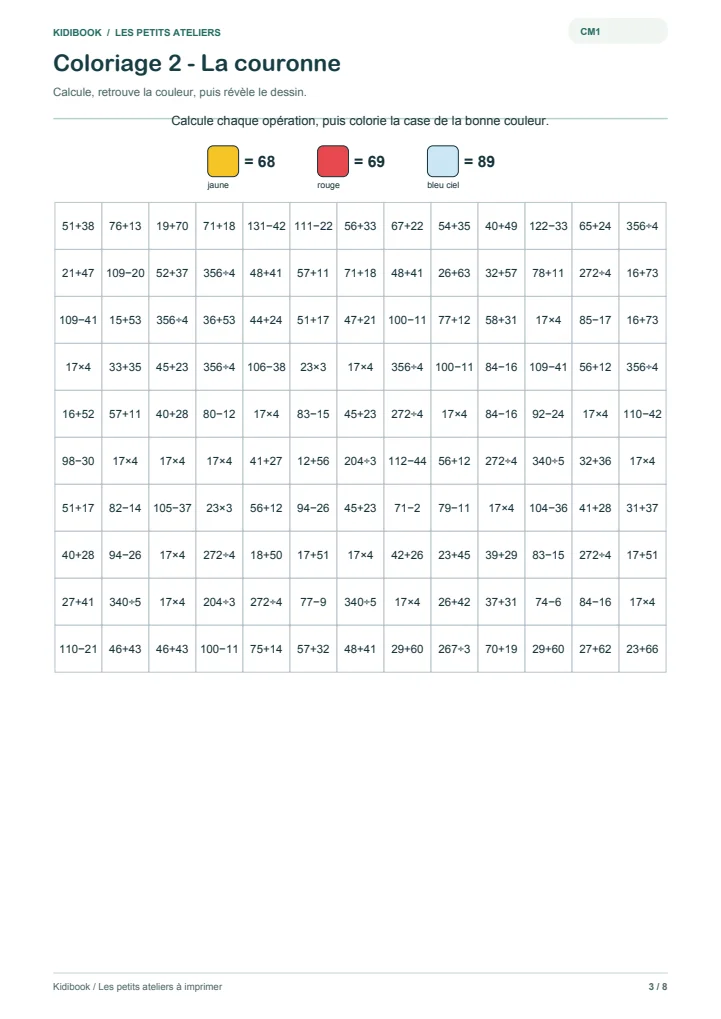 KIDIBOOK / LES PETITS ATELIERS

CM1

Coloriage 2 - La couronne

Calcule, retrouve la couleur, puis révèle le dessin.

Calcule chaque opération, puis colorie la case de la bonne couleur.

= 68
jaune

= 69
rouge

= 89
bleu ciel

| 51+38 | 76+13 | 19+70 | 71+18 | 131−42 | 111−22 | 56+33 | 67+22 | 54+35 | 40+49 | 122−33 | 65+24 | 356÷4 |
|---|---|---|---|---|---|---|---|---|---|---|---|---|
| 21+47 | 109−20 | 52+37 | 356÷4 | 48+41 | 57+11 | 71+18 | 48+41 | 26+63 | 32+57 | 78+11 | 272÷4 | 16+73 |
| 109−41 | 15+53 | 356÷4 | 36+53 | 44+24 | 51+17 | 47+21 | 100−11 | 77+12 | 58+31 | 17×4 | 85−17 | 16+73 |
| 17×4 | 33+35 | 45+23 | 356÷4 | 106−38 | 23×3 | 17×4 | 356÷4 | 100−11 | 84−16 | 109−41 | 56+12 | 356÷4 |
| 16+52 | 57+11 | 40+28 | 80−12 | 17×4 | 83−15 | 45+23 | 272÷4 | 17×4 | 84−16 | 92−24 | 17×4 | 110−42 |
| 98−30 | 17×4 | 17×4 | 17×4 | 41+27 | 12+56 | 204÷3 | 112−44 | 56+12 | 272÷4 | 340÷5 | 32+36 | 17×4 |
| 51+17 | 82−14 | 105−37 | 23×3 | 56+12 | 94−26 | 45+23 | 71−2 | 79−11 | 17×4 | 104−36 | 41+28 | 31+37 |
| 40+28 | 94−26 | 17×4 | 272÷4 | 18+50 | 17+51 | 17×4 | 42+26 | 23+45 | 39+29 | 83−15 | 272÷4 | 17+51 |
| 27+41 | 340÷5 | 17×4 | 204÷3 | 272÷4 | 77−9 | 340÷5 | 17×4 | 26+42 | 37+31 | 74−6 | 84−16 | 17×4 |
| 110−21 | 46+43 | 46+43 | 100−11 | 75+14 | 57+32 | 48+41 | 29+60 | 267÷3 | 70+19 | 29+60 | 27+62 | 23+66 |

Kidibook / Les petits ateliers à imprimer

3 / 8